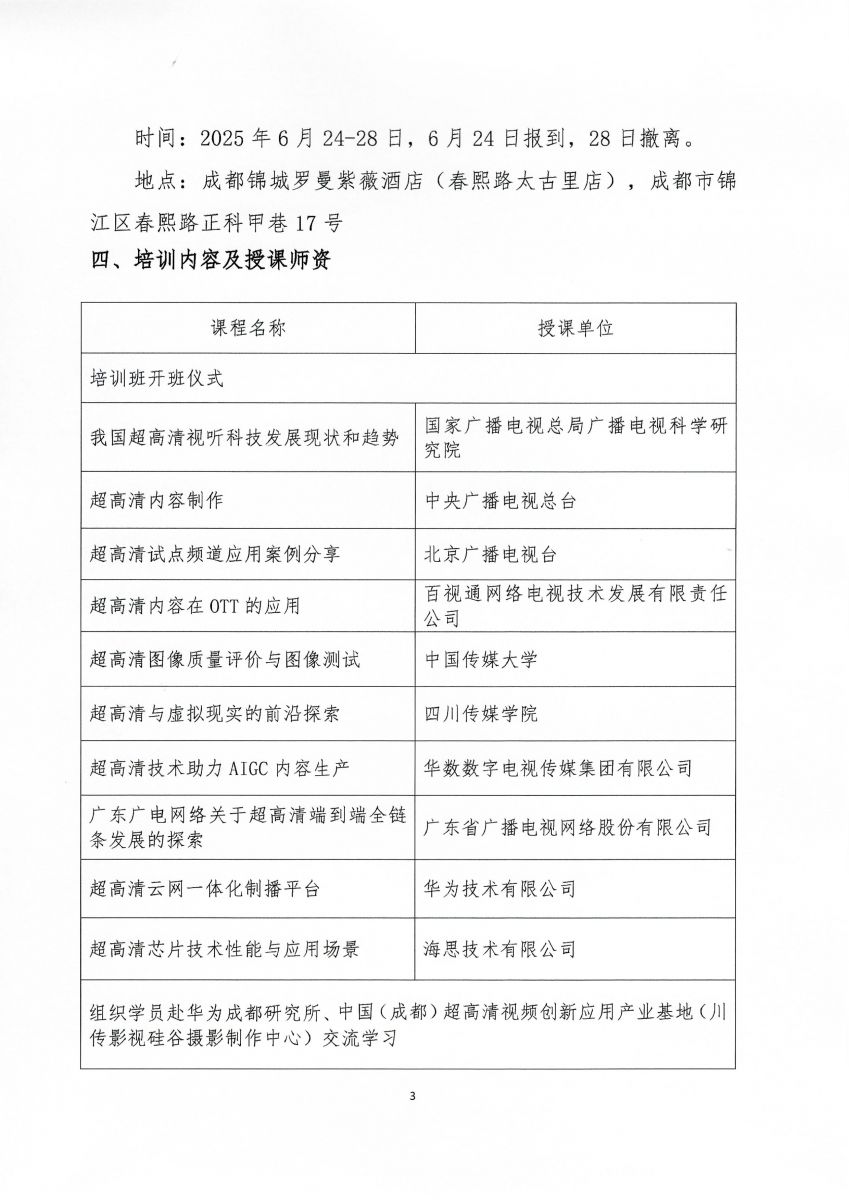 时间：2025 年 6 月 24-28 日，6 月 24 日报到，28 日撤离。

地点：成都锦城罗曼紫薇酒店（春熙路太古里店），成都市锦江区春熙路正科甲巷 17 号

四、培训内容及授课师资

| 课程名称 | 授课单位 |
|---|---|
| 培训班开班仪式 | |
| 我国超高清视听科技发展现状和趋势 | 国家广播电视总局广播电视科学研究院 |
| 超高清内容制作 | 中央广播电视总台 |
| 超高清试点频道应用案例分享 | 北京广播电视台 |
| 超高清内容在 OTT 的应用 | 百视通网络电视技术发展有限责任公司 |
| 超高清图像质量评价与图像测试 | 中国传媒大学 |
| 超高清与虚拟现实的前沿探索 | 四川传媒学院 |
| 超高清技术助力 AIGC 内容生产 | 华数数字电视传媒集团有限公司 |
| 广东广电网络关于超高清端到端全链条发展的探索 | 广东省广播电视网络股份有限公司 |
| 超高清云网一体化制播平台 | 华为技术有限公司 |
| 超高清芯片技术性能与应用场景 | 海思技术有限公司 |
| 组织学员赴华为成都研究所、中国（成都）超高清视频创新应用产业基地（川传影视硅谷摄影制作中心）交流学习 | |

3